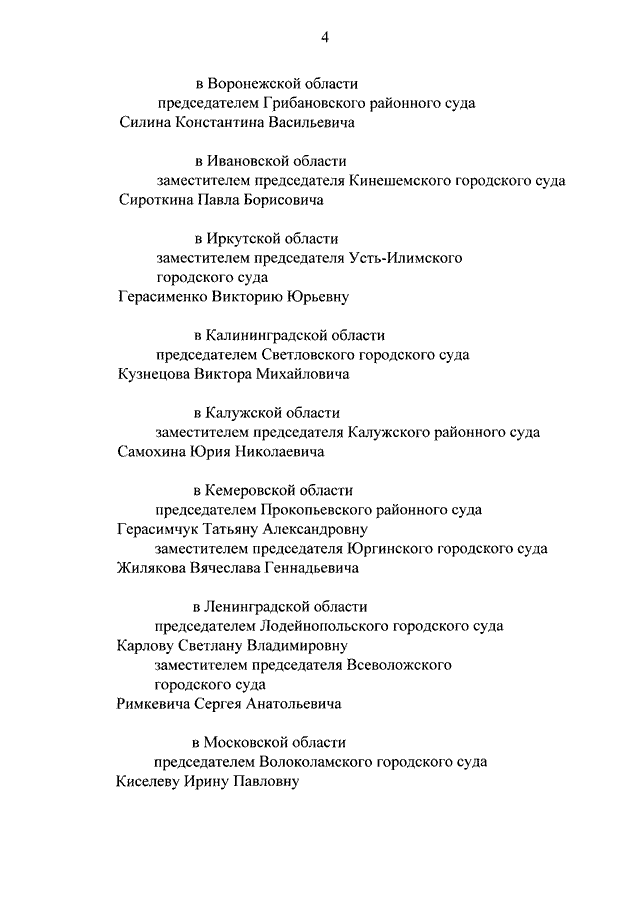 4

в Воронежской области
председателем Грибановского районного суда
Силина Константина Васильевича

в Ивановской области
заместителем председателя Кинешемского городского суда
Сироткина Павла Борисовича

в Иркутской области
заместителем председателя Усть-Илимского городского суда
Герасименко Викторию Юрьевну

в Калининградской области
председателем Светловского городского суда
Кузнецова Виктора Михайловича

в Калужской области
заместителем председателя Калужского районного суда
Самохина Юрия Николаевича

в Кемеровской области
председателем Прокопьевского районного суда
Герасимчук Татьяну Александровну
заместителем председателя Юргинского городского суда
Жилякова Вячеслава Геннадьевича

в Ленинградской области
председателем Лодейнопольского городского суда
Карлову Светлану Владимировну
заместителем председателя Всеволожского городского суда
Римкевича Сергея Анатольевича

в Московской области
председателем Волоколамского городского суда
Киселеву Ирину Павловну